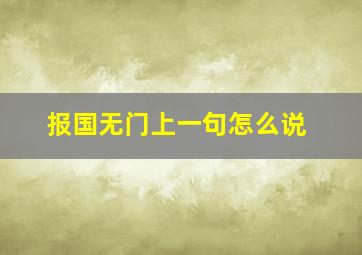 报国无门上一句怎么说